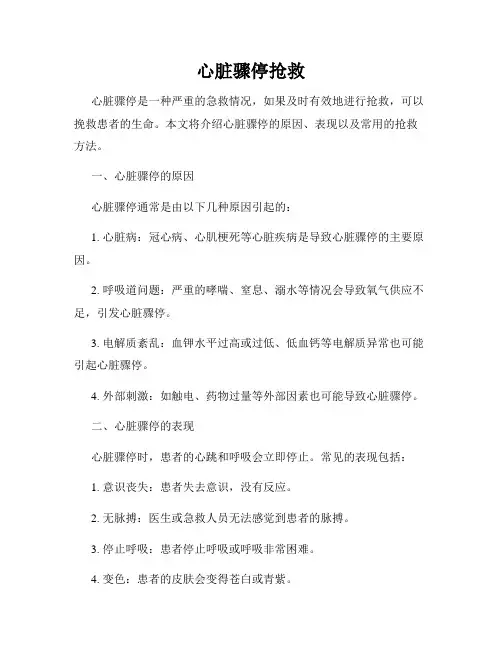 心脏骤停抢救

心脏骤停是一种严重的急救情况，如果及时有效地进行抢救，可以挽救患者的生命。本文将介绍心脏骤停的原因、表现以及常用的抢救方法。

一、心脏骤停的原因

心脏骤停通常是由以下几种原因引起的：

1. 心脏病：冠心病、心肌梗死等心脏疾病是导致心脏骤停的主要原因。

2. 呼吸道问题：严重的哮喘、窒息、溺水等情况会导致氧气供应不足，引发心脏骤停。

3. 电解质紊乱：血钾水平过高或过低、低血钙等电解质异常也可能引起心脏骤停。

4. 外部刺激：如触电、药物过量等外部因素也可能导致心脏骤停。

二、心脏骤停的表现

心脏骤停时，患者的心跳和呼吸会立即停止。常见的表现包括：

1. 意识丧失：患者失去意识，没有反应。

2. 无脉搏：医生或急救人员无法感觉到患者的脉搏。

3. 停止呼吸：患者停止呼吸或呼吸非常困难。

4. 变色：患者的皮肤会变得苍白或青紫。